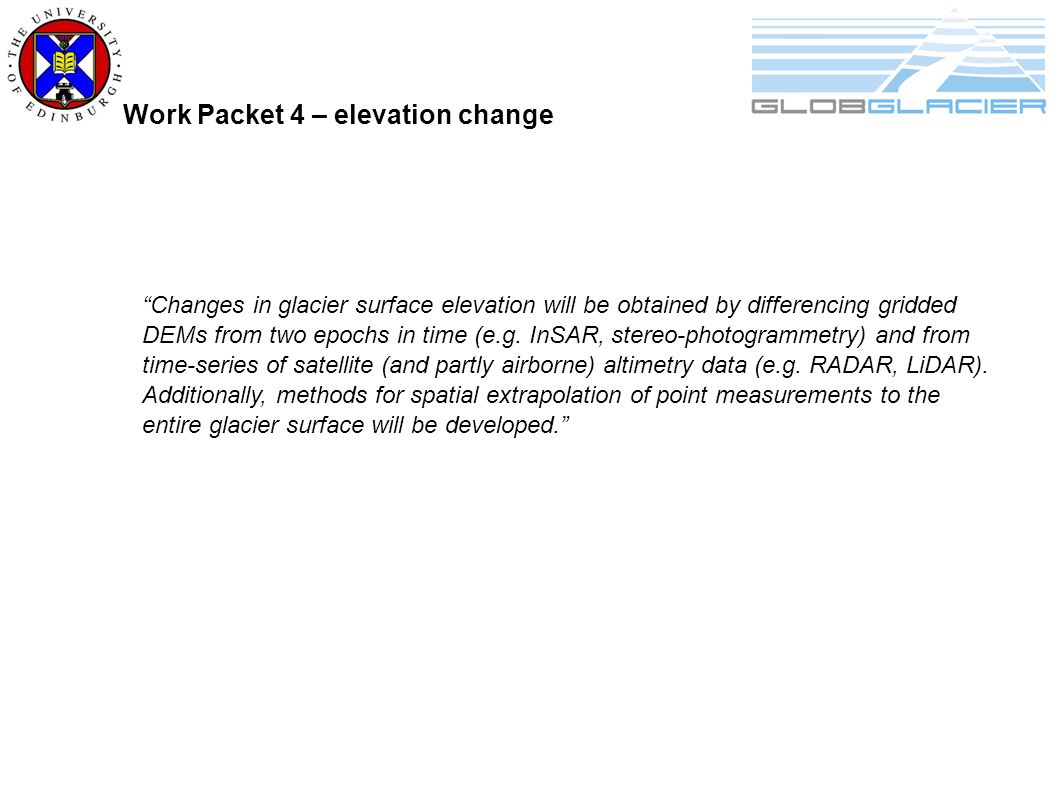 THE UNIVERSITY OF EDINBURGH

GLOBGLACIER

Work Packet 4 – elevation change

“Changes in glacier surface elevation will be obtained by differencing gridded DEMs from two epochs in time (e.g. InSAR, stereo-photogrammetry) and from time-series of satellite (and partly airborne) altimetry data (e.g. RADAR, LiDAR). Additionally, methods for spatial extrapolation of point measurements to the entire glacier surface will be developed.”